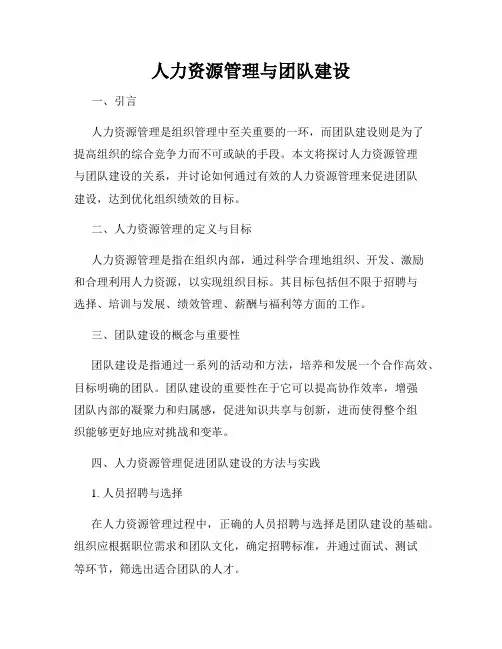 人力资源管理与团队建设

一、引言

人力资源管理是组织管理中至关重要的一环，而团队建设则是为了提高组织的综合竞争力而不可或缺的手段。本文将探讨人力资源管理与团队建设的关系，并讨论如何通过有效的人力资源管理来促进团队建设，达到优化组织绩效的目标。

二、人力资源管理的定义与目标

人力资源管理是指在组织内部，通过科学合理地组织、开发、激励和合理利用人力资源，以实现组织目标。其目标包括但不限于招聘与选择、培训与发展、绩效管理、薪酬与福利等方面的工作。

三、团队建设的概念与重要性

团队建设是指通过一系列的活动和方法，培养和发展一个合作高效、目标明确的团队。团队建设的重要性在于它可以提高协作效率，增强团队内部的凝聚力和归属感，促进知识共享与创新，进而使得整个组织能够更好地应对挑战和变革。

四、人力资源管理促进团队建设的方法与实践

1. 人员招聘与选择

在人力资源管理过程中，正确的人员招聘与选择是团队建设的基础。组织应根据职位需求和团队文化，确定招聘标准，并通过面试、测试等环节，筛选出适合团队的人才。